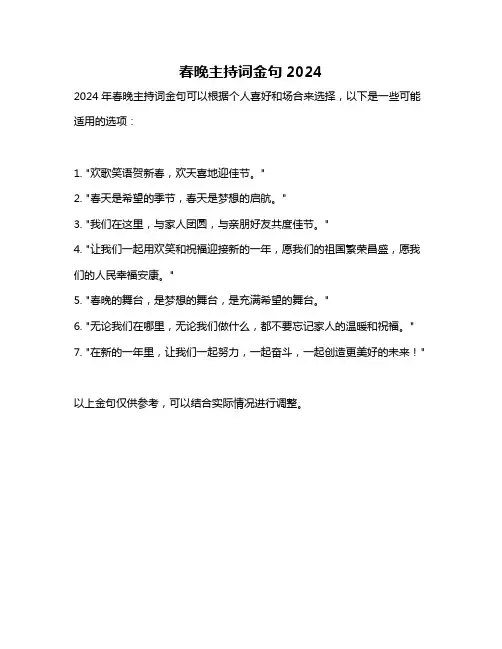 春晚主持词金句 2024

2024 年春晚主持词金句可以根据个人喜好和场合来选择，以下是一些可能适用的选项：

1. "欢歌笑语贺新春，欢天喜地迎佳节。"

2. "春天是希望的季节，春天是梦想的启航。"

3. "我们在这里，与家人团圆，与亲朋好友共度佳节。"

4. "让我们一起用欢笑和祝福迎接新的一年，愿我们的祖国繁荣昌盛，愿我们的人民幸福安康。"

5. "春晚的舞台，是梦想的舞台，是充满希望的舞台。"

6. "无论我们在哪里，无论我们做什么，都不要忘记家人的温暖和祝福。"

7. "在新的一年里，让我们一起努力，一起奋斗，一起创造更美好的未来！"

以上金句仅供参考，可以结合实际情况进行调整。